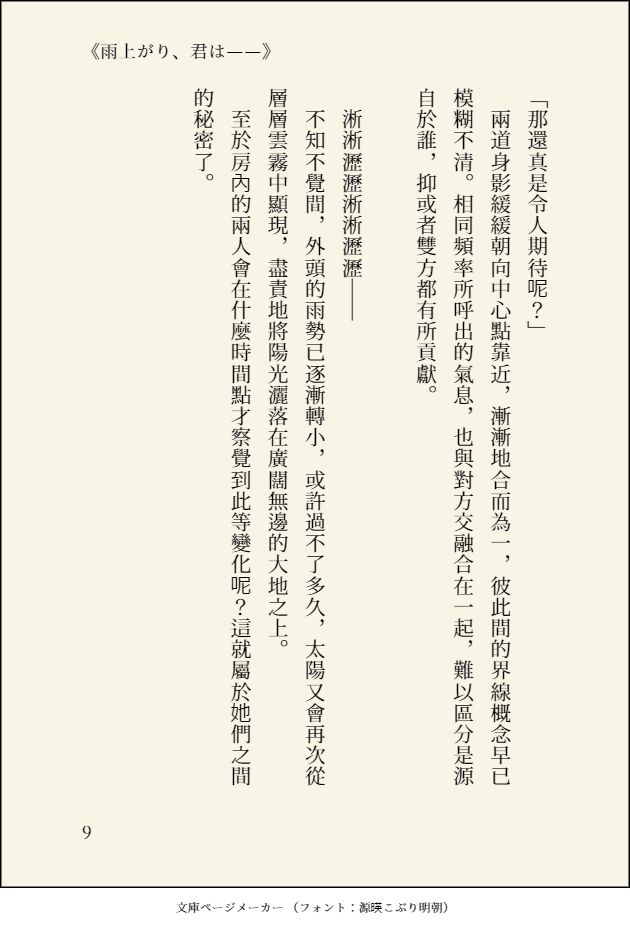 《雨上がり、君は——》

「那還真是令人期待呢？」

兩道身影緩緩朝向中心點靠近，漸漸地合而為一，彼此間的界線概念早已模糊不清。相同頻率所呼出的氣息，也與對方交融合在一起，難以區分是源自於誰，抑或者雙方都有所貢獻。

淅淅瀝瀝淅淅瀝瀝——

不知不覺間，外頭的雨勢已逐漸轉小，或許過不了多久，太陽又會再次從層層雲霧中顯現，盡責地將陽光灑落在廣闊無邊的大地之上。

至於房內的兩人會在什麼時間點才察覺到此等變化呢？這就屬於她們之間的秘密了。

9

文庫ページメーカー（フォント：源暎こぶり明朝）